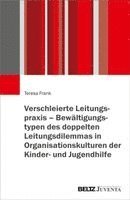 Teresa Frank

Verschleierte Leitungspraxis – Bewältigungstypen des doppelten Leitungsdilemmas in Organisationskulturen der Kinder- und Jugendhilfe

BELTZ JUVENTA